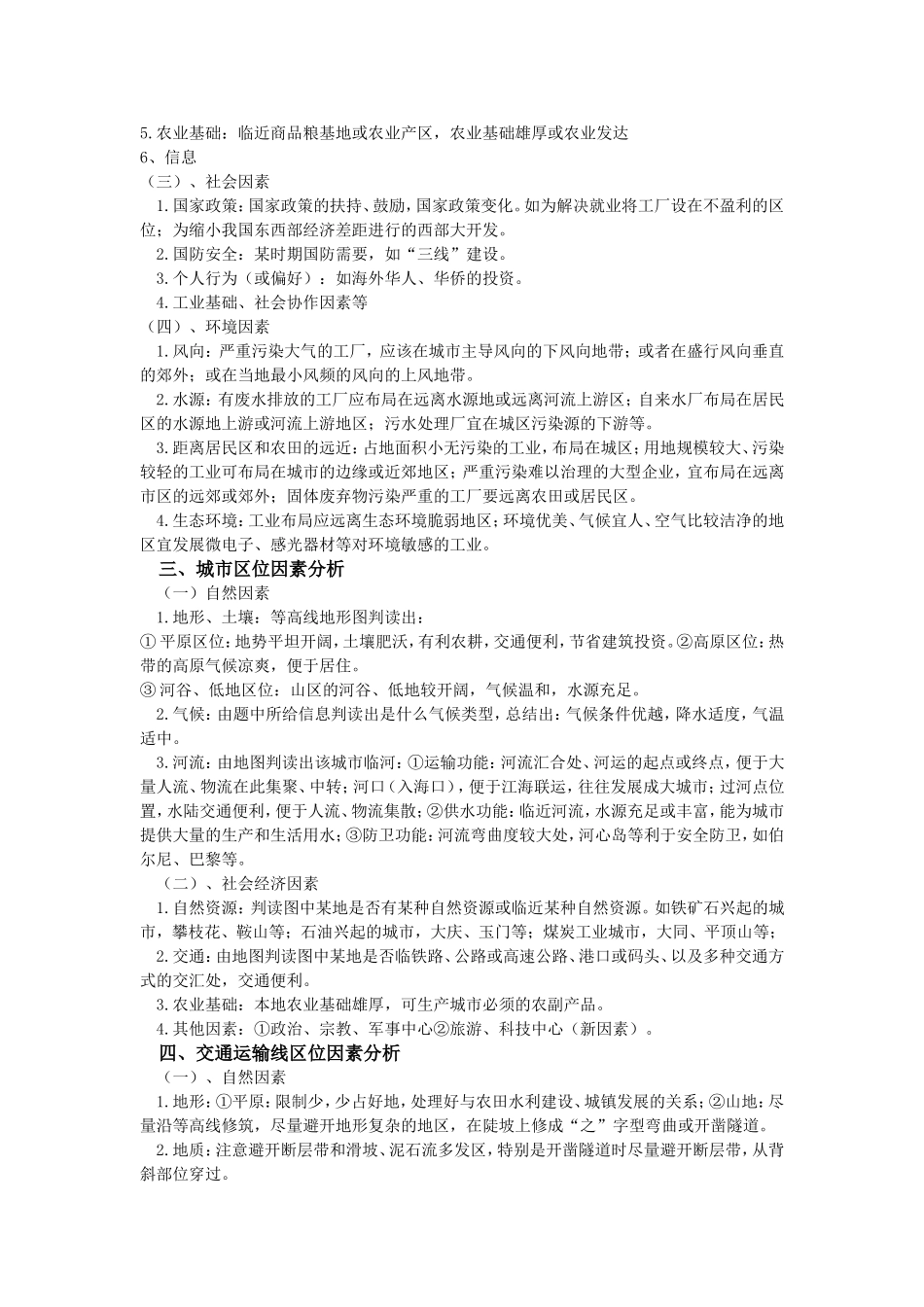 5.农业基础：临近商品粮基地或农业产区，农业基础雄厚或农业发达
6、信息
（三）、社会因素
1.国家政策：国家政策的扶持、鼓励，国家政策变化。如为解决就业将工厂设在不盈利的区位；为缩小我国东西部经济差距进行的西部大开发。
2.国防安全：某时期国防需要，如“三线”建设。
3.个人行为（或偏好）：如海外华人、华侨的投资。
4.工业基础、社会协作因素等
（四）、环境因素
1.风向：严重污染大气的工厂，应该在城市主导风向的下风向地带；或者在盛行风向垂直的郊外；或在当地最小风频的风向的上风地带。
2.水源：有废水排放的工厂应布局在远离水源地或远离河流上游区；自来水厂布局在居民区的水源地上游或河流上游地区；污水处理厂宜在城区污染源的下游等。
3.距离居民区和农田的远近：占地面积小无污染的工业，布局在城区；用地规模较大、污染较轻的工业可布局在城市的边缘或近郊地区；严重污染难以治理的大型企业，宜布局在远离市区的远郊或郊外；固体废弃物污染严重的工厂要远离农田或居民区。
4.生态环境：工业布局应远离生态环境脆弱地区；环境优美、气候宜人、空气比较洁净的地区宜发展微电子、感光器材等对环境敏感的工业。
三、城市区位因素分析
（一）自然因素
1.地形、土壤：等高线地形图判读出：
①平原区位：地势平坦开阔，土壤肥沃，有利农耕，交通便利，节省建筑投资。②高原区位：热带的高原气候凉爽，便于居住。
③河谷、低地区位：山区的河谷、低地较开阔，气候温和，水源充足。
2.气候：由题中所给信息判读出是什么气候类型，总结出：气候条件优越，降水适度，气温适中。
3.河流：由地图判读出该城市临河：①运输功能：河流汇合处、河运的起点或终点，便于大量人流、物流在此集聚、中转；河口（入海口），便于江海联运，往往发展成大城市；过河点位置，水陆交通便利，便于人流、物流集散；②供水功能：临近河流，水源充足或丰富，能为城市提供大量的生产和生活用水；③防卫功能：河流弯曲度较大处，河心岛等利于安全防卫，如伯尔尼、巴黎等。
（二）、社会经济因素
1.自然资源：判读图中某地是否有某种自然资源或临近某种自然资源。如铁矿石兴起的城市，攀枝花、鞍山等；石油兴起的城市，大庆、玉门等；煤炭工业城市，大同、平顶山等；
2.交通：由地图判读图中某地是否临铁路、公路或高速公路、港口或码头、以及多种交通方式的交汇处，交通便利。
3.农业基础：本地农业基础雄厚，可生产城市必须的农副产品。
4.其他因素：①政治、宗教、军事中心②旅游、科技中心（新因素）。
四、交通运输线区位因素分析
（一）、自然因素
1.地形：①平原：限制少，少占好地，处理好与农田水利建设、城镇发展的关系；②山地：尽量沿等高线修筑，尽量避开地形复杂的地区，在陡坡上修成“之”字型弯曲或开凿隧道。
2.地质：注意避开断层带和滑坡、泥石流多发区，特别是开凿隧道时尽量避开断层带，从背斜部位穿过。